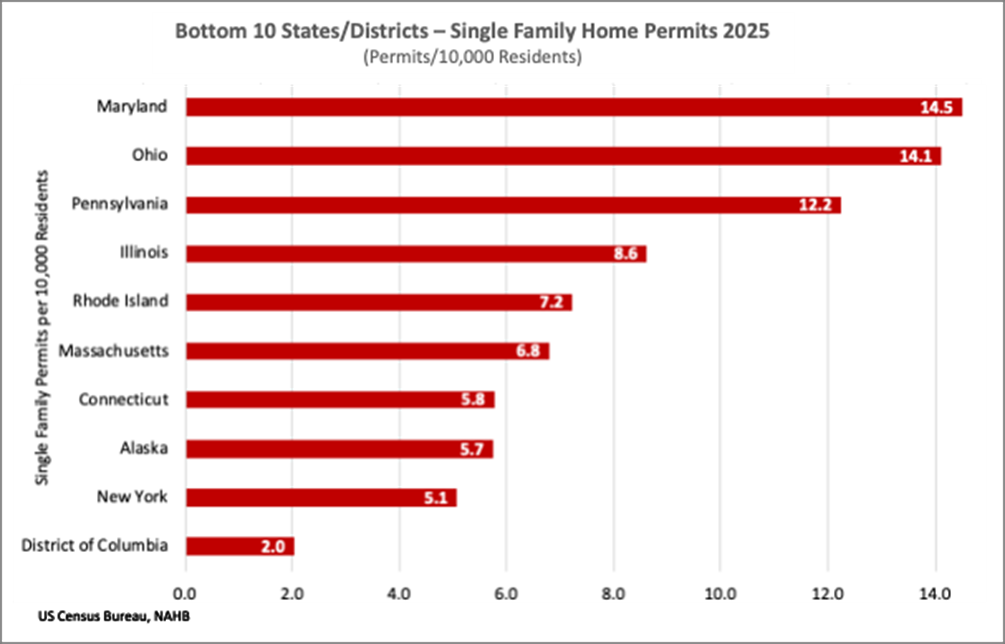 Bottom 10 States/Districts – Single Family Home Permits 2025
(Permits/10,000 Residents)

Single Family Permits per 10,000 Residents

Maryland 14.5
Ohio 14.1
Pennsylvania 12.2
Illinois 8.6
Rhode Island 7.2
Massachusetts 6.8
Connecticut 5.8
Alaska 5.7
New York 5.1
District of Columbia 2.0

0.0 2.0 4.0 6.0 8.0 10.0 12.0 14.0

US Census Bureau, NAHB